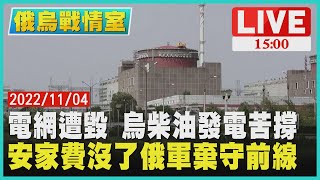 俄烏戰情室

LIVE
15:00

2022/11/04

電網遭毀 烏柴油發電苦撐
安家費沒了俄軍棄守前線